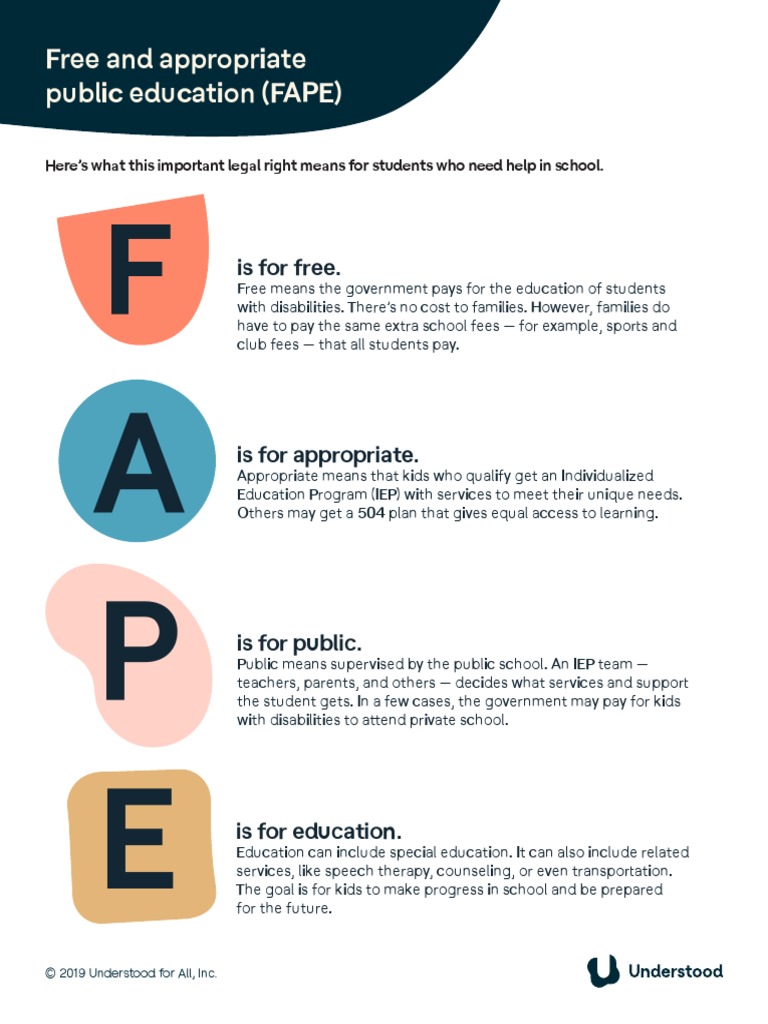 Free and appropriate public education (FAPE)

Here's what this important legal right means for students who need help in school.

F

is for free.
Free means the government pays for the education of students with disabilities. There's no cost to families. However, families do have to pay the same extra school fees — for example, sports and club fees — that all students pay.

A

is for appropriate.
Appropriate means that kids who qualify get an Individualized Education Program (IEP) with services to meet their unique needs. Others may get a 504 plan that gives equal access to learning.

P

is for public.
Public means supervised by the public school. An IEP team — teachers, parents, and others — decides what services and support the student gets. In a few cases, the government may pay for kids with disabilities to attend private school.

E

is for education.
Education can include special education. It can also include related services, like speech therapy, counseling, or even transportation. The goal is for kids to make progress in school and be prepared for the future.

© 2019 Understood for All, Inc.

Understood